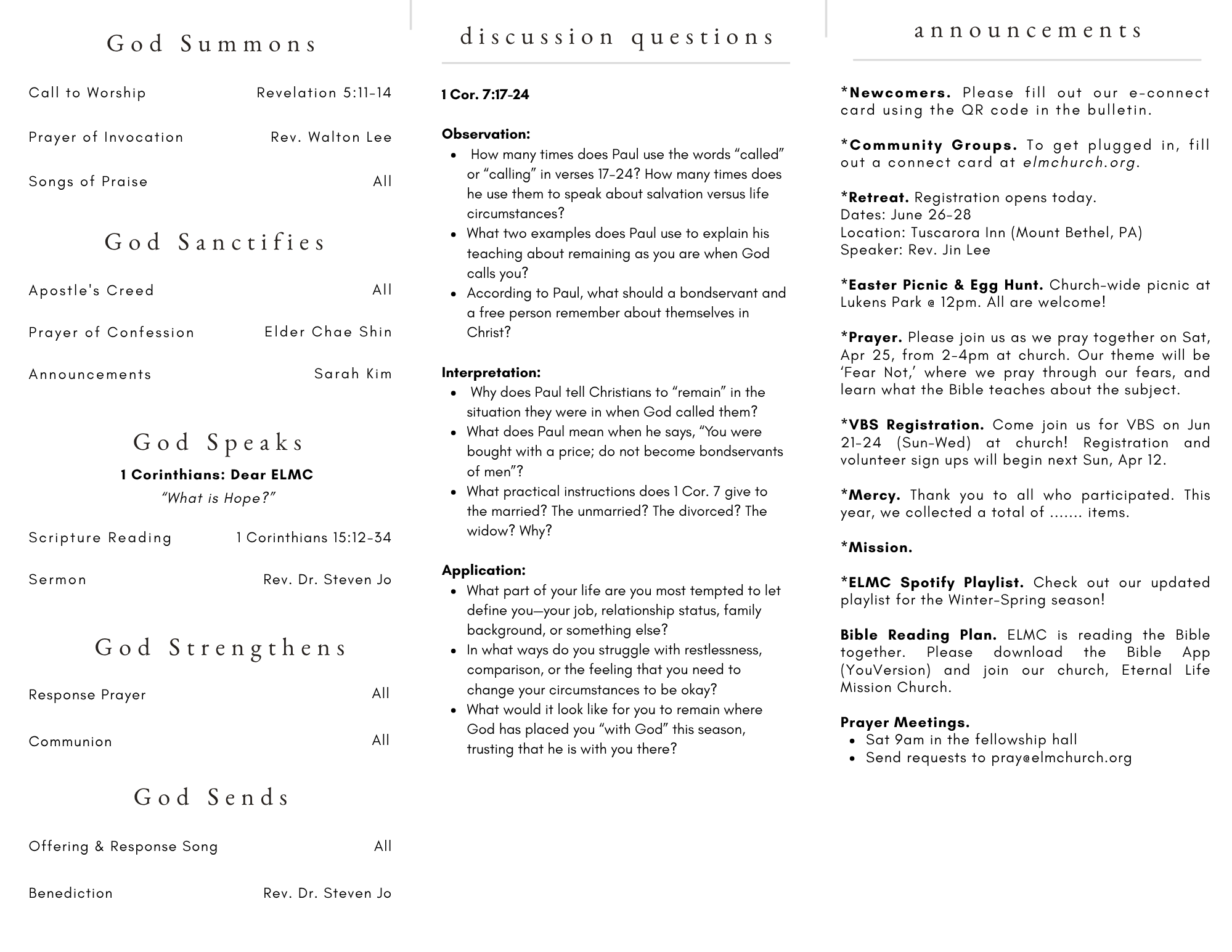 God Summons

Call to Worship Revelation 5:11-14

Prayer of Invocation Rev. Walton Lee

Songs of Praise All

God Sanctifies

Apostle's Creed All

Prayer of Confession Elder Chae Shin

Announcements Sarah Kim

God Speaks

1 Corinthians: Dear ELMC

"What is Hope?"

Scripture Reading 1 Corinthians 15:12-34

Sermon Rev. Dr. Steven Jo

God Strengthens

Response Prayer All

Communion All

God Sends

Offering & Response Song All

Benediction Rev. Dr. Steven Jo

discussion questions

1 Cor. 7:17-24

Observation:
- How many times does Paul use the words "called" or "calling" in verses 17-24? How many times does he use them to speak about salvation versus life circumstances?
- What two examples does Paul use to explain his teaching about remaining as you are when God calls you?
- According to Paul, what should a bondservant and a free person remember about themselves in Christ?

Interpretation:
- Why does Paul tell Christians to "remain" in the situation they were in when God called them?
- What does Paul mean when he says, "You were bought with a price; do not become bondservants of men"?
- What practical instructions does 1 Cor. 7 give to the married? The unmarried? The divorced? The widow? Why?

Application:
- What part of your life are you most tempted to let define you—your job, relationship status, family background, or something else?
- In what ways do you struggle with restlessness, comparison, or the feeling that you need to change your circumstances to be okay?
- What would it look like for you to remain where God has placed you "with God" this season, trusting that he is with you there?

announcements

*Newcomers. Please fill out our e-connect card using the QR code in the bulletin.

*Community Groups. To get plugged in, fill out a connect card at elmchurch.org.

*Retreat. Registration opens today.
Dates: June 26-28
Location: Tuscarora Inn (Mount Bethel, PA)
Speaker: Rev. Jin Lee

*Easter Picnic & Egg Hunt. Church-wide picnic at Lukens Park @ 12pm. All are welcome!

*Prayer. Please join us as we pray together on Sat, Apr 25, from 2-4pm at church. Our theme will be 'Fear Not,' where we pray through our fears, and learn what the Bible teaches about the subject.

*VBS Registration. Come join us for VBS on Jun 21-24 (Sun-Wed) at church! Registration and volunteer sign ups will begin next Sun, Apr 12.

*Mercy. Thank you to all who participated. This year, we collected a total of ....... items.

*Mission.

*ELMC Spotify Playlist. Check out our updated playlist for the Winter-Spring season!

Bible Reading Plan. ELMC is reading the Bible together. Please download the Bible App (YouVersion) and join our church, Eternal Life Mission Church.

Prayer Meetings.
- Sat 9am in the fellowship hall
- Send requests to pray@elmchurch.org